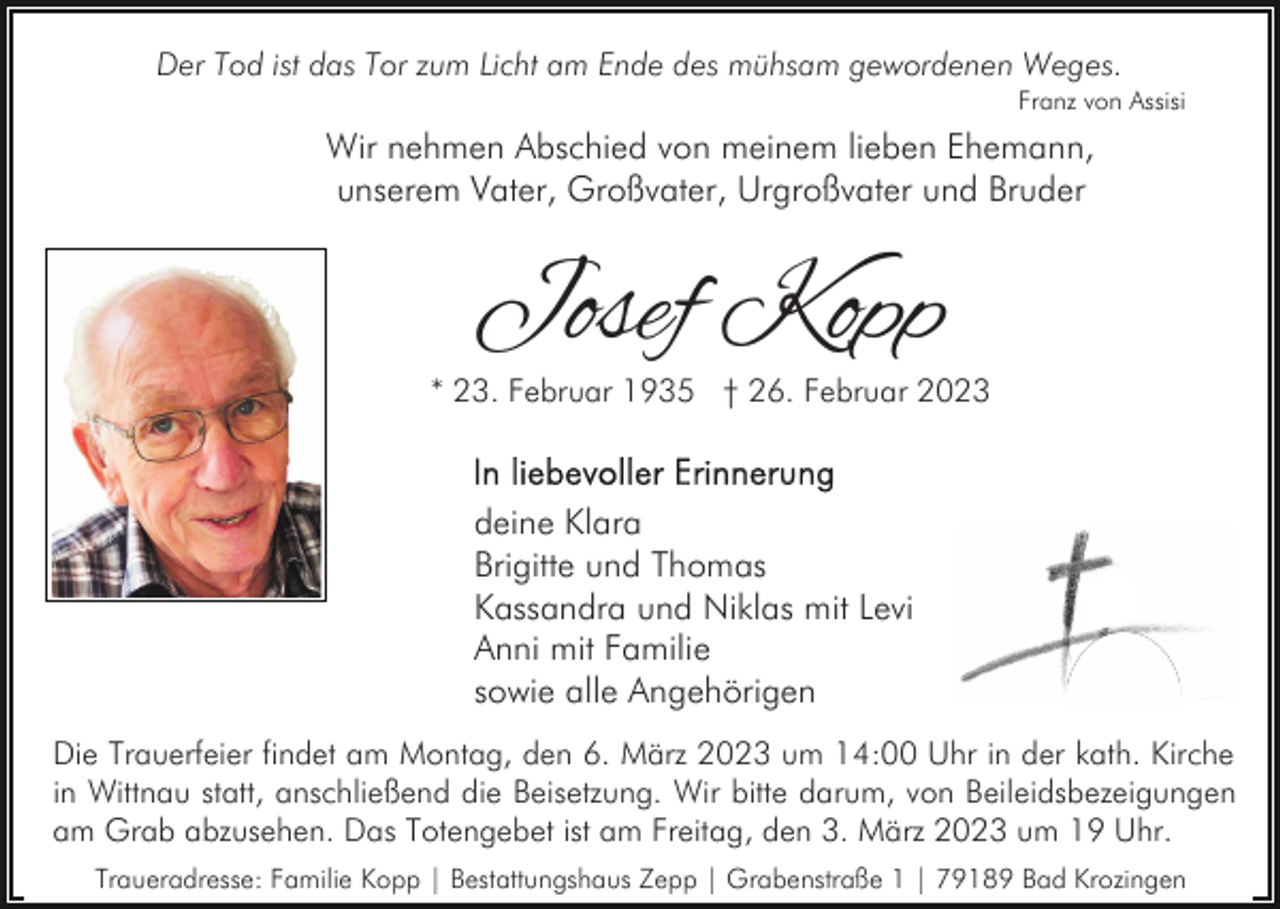 Der Tod ist das Tor zum Licht am Ende des mühsam gewordenen Weges.
Franz von Assisi

Wir nehmen Abschied von meinem lieben Ehemann, unserem Vater, Großvater, Urgroßvater und Bruder

Josef Kopp

* 23. Februar 1935 † 26. Februar 2023

In liebevoller Erinnerung
deine Klara
Brigitte und Thomas
Kassandra und Niklas mit Levi
Anni mit Familie
sowie alle Angehörigen

Die Trauerfeier findet am Montag, den 6. März 2023 um 14:00 Uhr in der kath. Kirche in Wittnau statt, anschließend die Beisetzung. Wir bitte darum, von Beileidsbezeigungen am Grab abzusehen. Das Totengebet ist am Freitag, den 3. März 2023 um 19 Uhr.

Traueradresse: Familie Kopp | Bestattungshaus Zepp | Grabenstraße 1 | 79189 Bad Krozingen